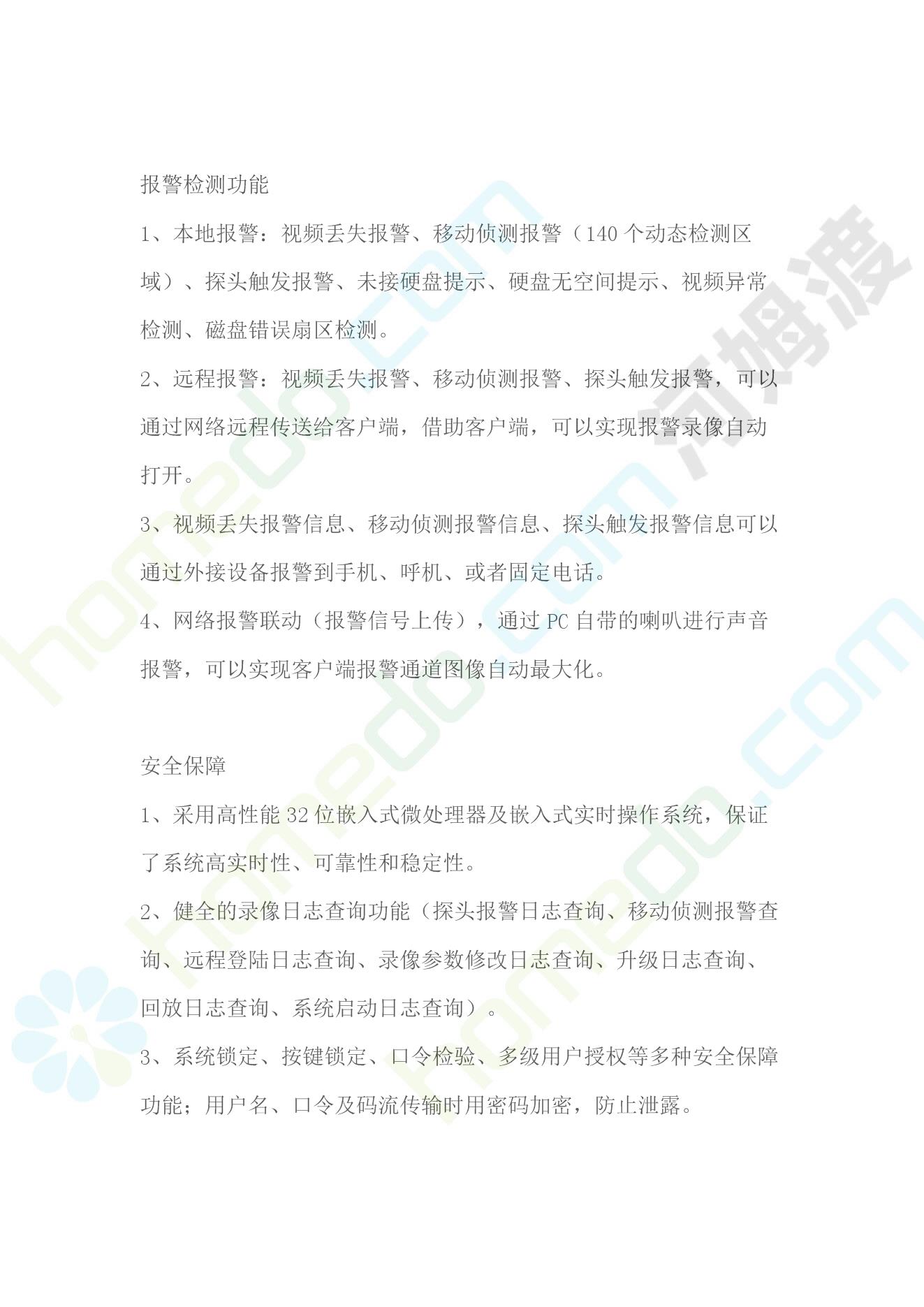 报警检测功能

1、本地报警：视频丢失报警、移动侦测报警（140 个动态检测区域）、探头触发报警、未接硬盘提示、硬盘无空间提示、视频异常检测、磁盘错误扇区检测。

2、远程报警：视频丢失报警、移动侦测报警、探头触发报警，可以通过网络远程传送给客户端，借助客户端，可以实现报警录像自动打开。

3、视频丢失报警信息、移动侦测报警信息、探头触发报警信息可以通过外接设备报警到手机、呼机、或者固定电话。

4、网络报警联动（报警信号上传），通过 PC 自带的喇叭进行声音报警，可以实现客户端报警通道图像自动最大化。

安全保障

1、采用高性能 32 位嵌入式微处理器及嵌入式实时操作系统，保证了系统高实时性、可靠性和稳定性。

2、健全的录像日志查询功能（探头报警日志查询、移动侦测报警查询、远程登陆日志查询、录像参数修改日志查询、升级日志查询、回放日志查询、系统启动日志查询）。

3、系统锁定、按键锁定、口令检验、多级用户授权等多种安全保障功能；用户名、口令及码流传输时用密码加密，防止泄露。

homedo.com 河姆渡